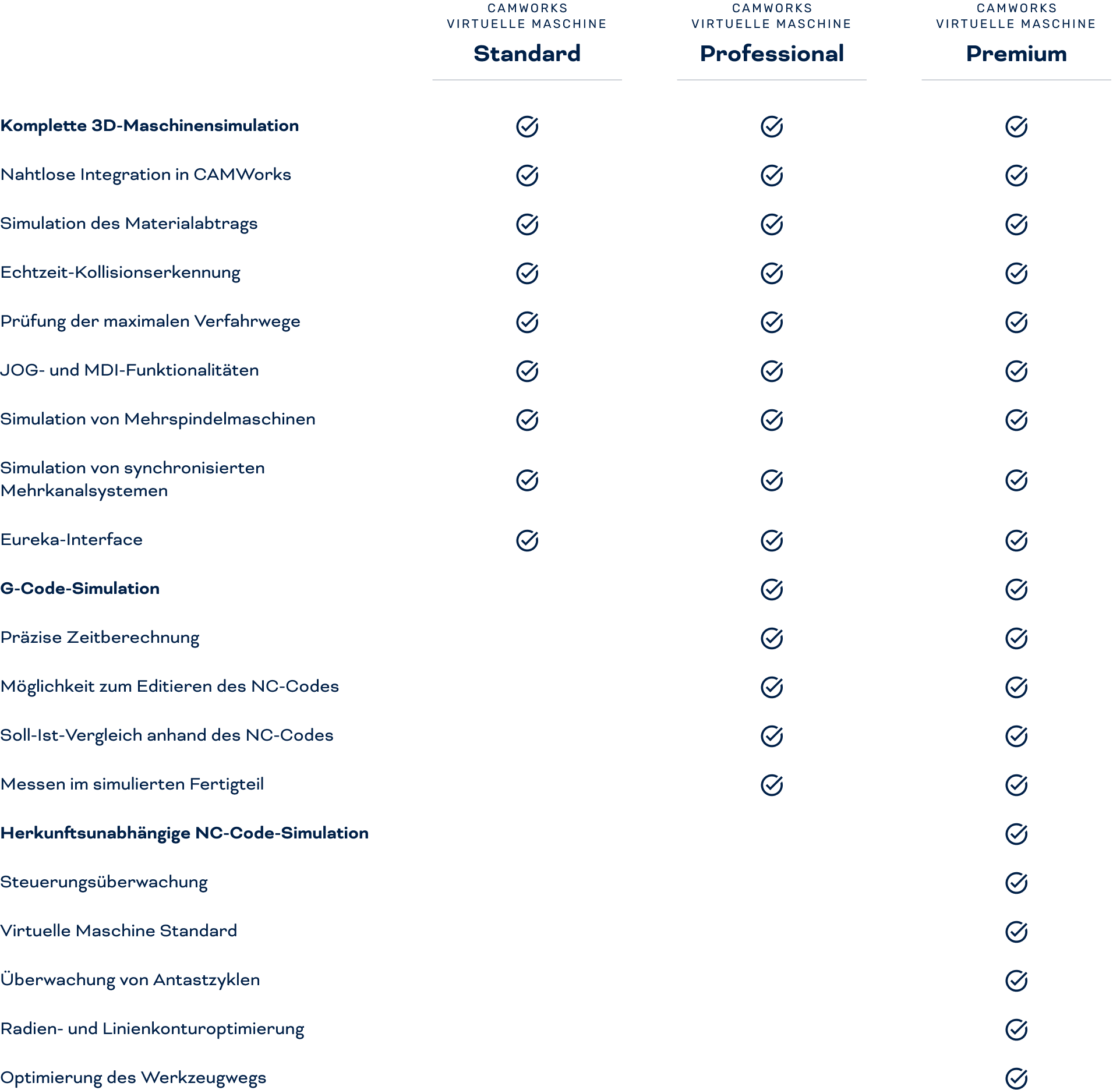 | | CAMWORKS VIRTUELLE MASCHINE Standard | CAMWORKS VIRTUELLE MASCHINE Professional | CAMWORKS VIRTUELLE MASCHINE Premium |
|---|---|---|---|
| **Komplette 3D-Maschinensimulation** | ✓ | ✓ | ✓ |
| Nahtlose Integration in CAMWorks | ✓ | ✓ | ✓ |
| Simulation des Materialabtrags | ✓ | ✓ | ✓ |
| Echtzeit-Kollisionserkennung | ✓ | ✓ | ✓ |
| Prüfung der maximalen Verfahrwege | ✓ | ✓ | ✓ |
| JOG- und MDI-Funktionalitäten | ✓ | ✓ | ✓ |
| Simulation von Mehrspindelmaschinen | ✓ | ✓ | ✓ |
| Simulation von synchronisierten Mehrkanalsystemen | ✓ | ✓ | ✓ |
| Eureka-Interface | ✓ | ✓ | ✓ |
| **G-Code-Simulation** | | ✓ | ✓ |
| Präzise Zeitberechnung | | ✓ | ✓ |
| Möglichkeit zum Editieren des NC-Codes | | ✓ | ✓ |
| Soll-Ist-Vergleich anhand des NC-Codes | | ✓ | ✓ |
| Messen im simulierten Fertigteil | | ✓ | ✓ |
| **Herkunftsunabhängige NC-Code-Simulation** | | | ✓ |
| Steuerungsüberwachung | | | ✓ |
| Virtuelle Maschine Standard | | | ✓ |
| Überwachung von Antastzyklen | | | ✓ |
| Radien- und Linienkonturoptimierung | | | ✓ |
| Optimierung des Werkzeugwegs | | | ✓ |